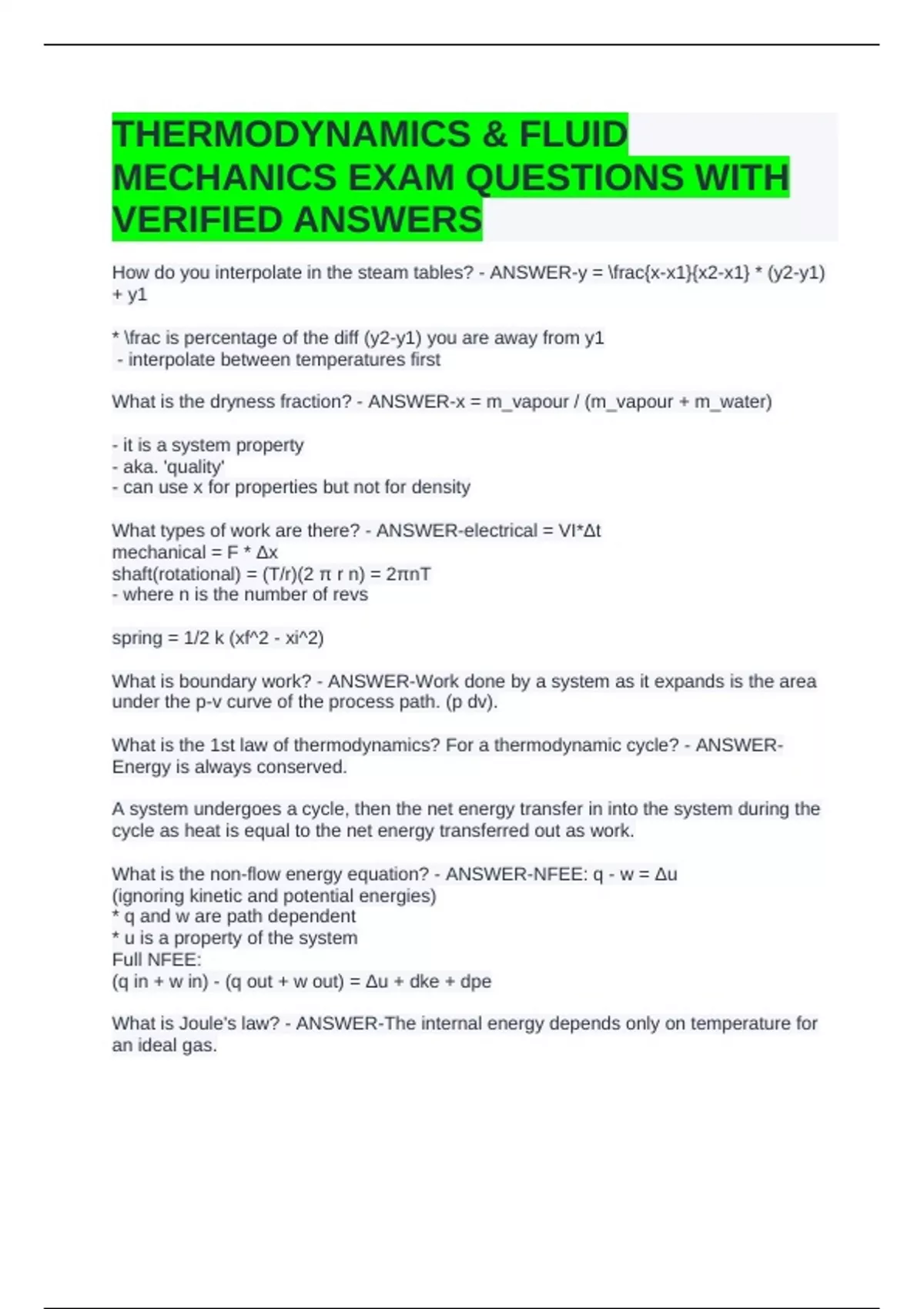 THERMODYNAMICS & FLUID MECHANICS EXAM QUESTIONS WITH VERIFIED ANSWERS

How do you interpolate in the steam tables? - ANSWER-y = \frac{x-x1}{x2-x1} * (y2-y1) + y1

* \frac is percentage of the diff (y2-y1) you are away from y1
- interpolate between temperatures first

What is the dryness fraction? - ANSWER-x = m_vapour / (m_vapour + m_water)

- it is a system property
- aka. 'quality'
- can use x for properties but not for density

What types of work are there? - ANSWER-electrical = VI*Δt
mechanical = F * Δx
shaft(rotational) = (T/r)(2 π r n) = 2πnT
- where n is the number of revs

spring = 1/2 k (xf^2 - xi^2)

What is boundary work? - ANSWER-Work done by a system as it expands is the area under the p-v curve of the process path. (p dv).

What is the 1st law of thermodynamics? For a thermodynamic cycle? - ANSWER-Energy is always conserved.

A system undergoes a cycle, then the net energy transfer in into the system during the cycle as heat is equal to the net energy transferred out as work.

What is the non-flow energy equation? - ANSWER-NFEE: q - w = Δu
(ignoring kinetic and potential energies)
* q and w are path dependent
* u is a property of the system
Full NFEE:
(q in + w in) - (q out + w out) = Δu + dke + dpe

What is Joule's law? - ANSWER-The internal energy depends only on temperature for an ideal gas.